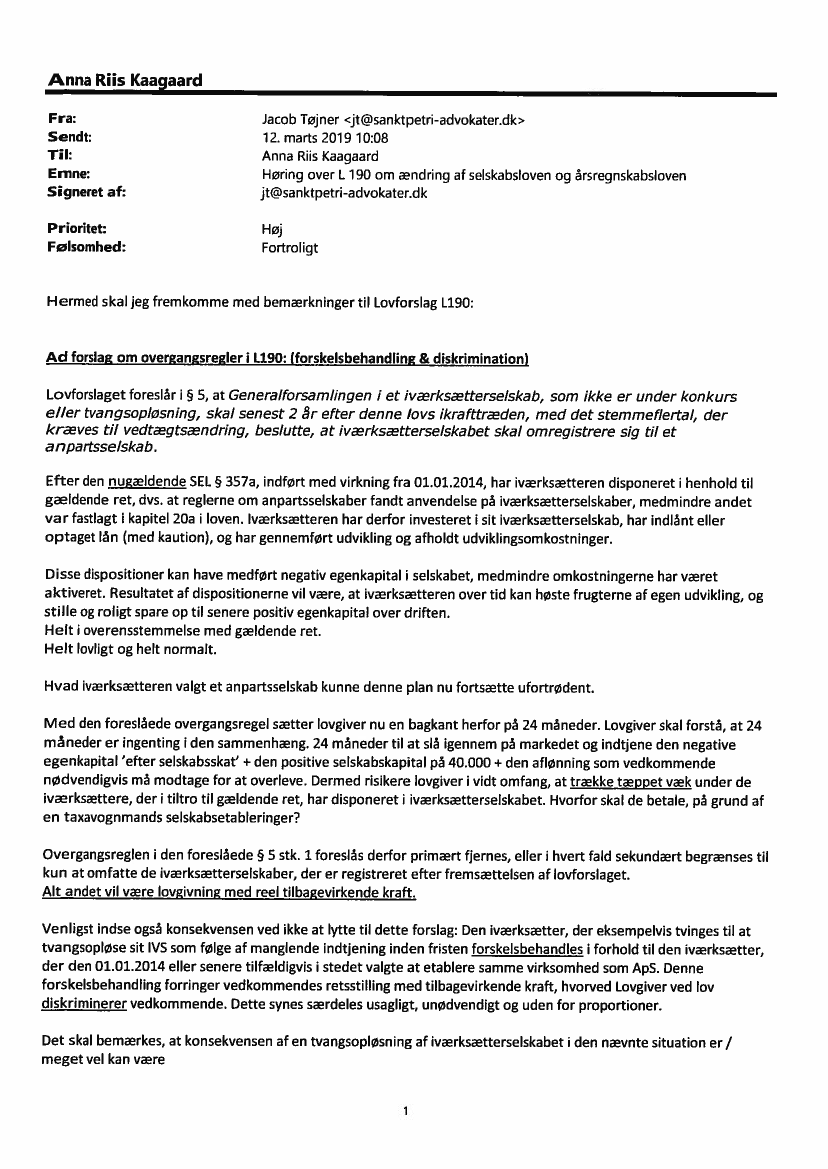 Anna Riis Kaagaard

| | |
|---|---|
| Fra: | Jacob Tøjner <jt@sanktpetri-advokater.dk> |
| Sendt: | 12. marts 2019 10:08 |
| Til: | Anna Riis Kaagaard |
| Emne: | Høring over L 190 om ændring af selskabsloven og årsregnskabsloven |
| Signeret af: | jt@sanktpetri-advokater.dk |
| Prioritet: | Høj |
| Følsomhed: | Fortroligt |

Hermed skal jeg fremkomme med bemærkninger til Lovforslag L190:

Ad forslag om overgangsregler i L190: (forskelsbehandling & diskrimination)

Lovforslaget foreslår i § 5, at Generalforsamlingen i et iværksætterselskab, som ikke er under konkurs eller tvangsopløsning, skal senest 2 år efter denne lovs ikrafttræden, med det stemmeflertal, der kræves til vedtægtsændring, beslutte, at iværksætterselskabet skal omregistrere sig til et anpartsselskab.

Efter den nugældende SEL § 357a, indført med virkning fra 01.01.2014, har iværksætteren disponeret i henhold til gældende ret, dvs. at reglerne om anpartsselskaber fandt anvendelse på iværksætterselskaber, medmindre andet var fastlagt i kapitel 20a i loven. Iværksætteren har derfor investeret i sit iværksætterselskab, har indlånt eller optaget lån (med kaution), og har gennemført udvikling og afholdt udviklingsomkostninger.

Disse dispositioner kan have medført negativ egenkapital i selskabet, medmindre omkostningerne har været aktiveret. Resultatet af dispositionerne vil være, at iværksætteren over tid kan høste frugterne af egen udvikling, og stille og roligt spare op til senere positiv egenkapital over driften.
Helt i overensstemmelse med gældende ret.
Helt lovligt og helt normalt.

Hvad iværksætteren valgt et anpartsselskab kunne denne plan nu fortsætte ufortrødent.

Med den foreslåede overgangsregel sætter lovgiver nu en bagkant herfor på 24 måneder. Lovgiver skal forstå, at 24 måneder er ingenting i den sammenhæng. 24 måneder til at slå igennem på markedet og indtjene den negative egenkapital 'efter selskabsskat' + den positive selskabskapital på 40.000 + den aflønning som vedkommende nødvendigvis må modtage for at overleve. Dermed risikere lovgiver i vidt omfang, at trække tæppet væk under de iværksættere, der i tiltro til gældende ret, har disponeret i iværksætterselskabet. Hvorfor skal de betale, på grund af en taxavognmands selskabsetableringer?

Overgangsreglen i den foreslåede § 5 stk. 1 foreslås derfor primært fjernes, eller i hvert fald sekundært begrænses til kun at omfatte de iværksætterselskaber, der er registreret efter fremsættelsen af lovforslaget.
Alt andet vil være lovgivning med reel tilbagevirkende kraft.

Venligst indse også konsekvensen ved ikke at lytte til dette forslag: Den iværksætter, der eksempelvis tvinges til at tvangsopløse sit IVS som følge af manglende indtjening inden fristen forskelsbehandles i forhold til den iværksætter, der den 01.01.2014 eller senere tilfældigvis i stedet valgte at etablere samme virksomhed som ApS. Denne forskelsbehandling forringer vedkommendes retsstilling med tilbagevirkende kraft, hvorved Lovgiver ved lov diskriminerer vedkommende. Dette synes særdeles usagligt, unødvendigt og uden for proportioner.

Det skal bemærkes, at konsekvensen af en tvangsopløsning af iværksætterselskabet i den nævnte situation er / meget vel kan være

1